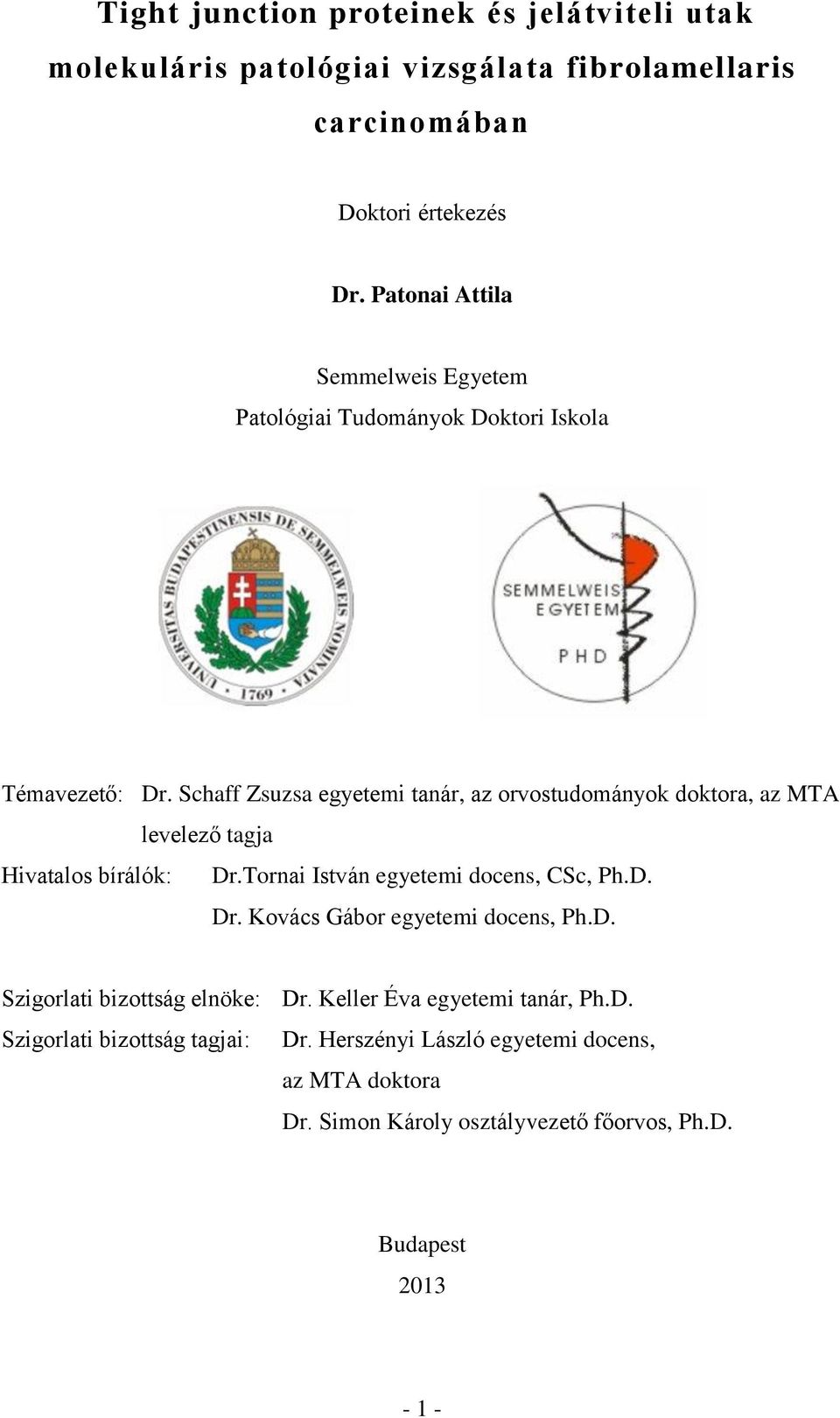 Tight junction proteinek és jelátviteli utak molekuláris patológiai vizsgálata fibrolamellaris carcinomában

Doktori értekezés

Dr. Patonai Attila

Semmelweis Egyetem
Patológiai Tudományok Doktori Iskola

UNIVERSITAS BUDAPESTINENSIS DE SEMMELWEIS NOMINATA
1769

SEMMELWEIS EGYETEM
PHD

Témavezető: Dr. Schaff Zsuzsa egyetemi tanár, az orvostudományok doktora, az MTA levelező tagja

Hivatalos bírálók: Dr.Tornai István egyetemi docens, CSc, Ph.D.
Dr. Kovács Gábor egyetemi docens, Ph.D.

Szigorlati bizottság elnöke: Dr. Keller Éva egyetemi tanár, Ph.D.
Szigorlati bizottság tagjai: Dr. Herszényi László egyetemi docens, az MTA doktora
Dr. Simon Károly osztályvezető főorvos, Ph.D.

Budapest
2013

- 1 -